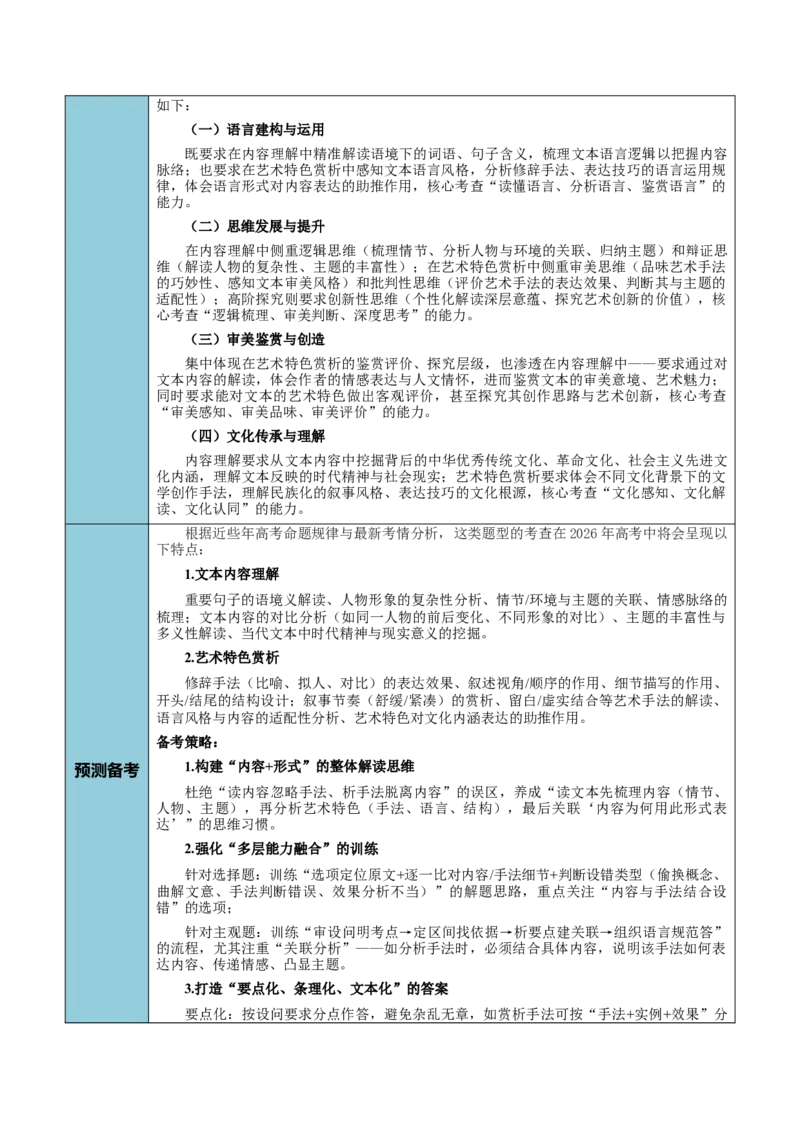 如下：

（一）语言建构与运用

既要求在内容理解中精准解读语境下的词语、句子含义，梳理文本语言逻辑以把握内容脉络；也要求在艺术特色赏析中感知文本语言风格，分析修辞手法、表达技巧的语言运用规律，体会语言形式对内容表达的助推作用，核心考查“读懂语言、分析语言、鉴赏语言”的能力。

（二）思维发展与提升

在内容理解中侧重逻辑思维（梳理情节、分析人物与环境的关联、归纳主题）和辩证思维（解读人物的复杂性、主题的丰富性）；在艺术特色赏析中侧重审美思维（品味艺术手法的巧妙性、感知文本审美风格）和批判性思维（评价艺术手法的表达效果、判断其与主题的适配性）；高阶探究则要求创新性思维（个性化解读深层意蕴、探究艺术创新的价值），核心考查“逻辑梳理、审美判断、深度思考”的能力。

（三）审美鉴赏与创造

集中体现在艺术特色赏析的鉴赏评价、探究层级，也渗透在内容理解中——要求通过对文本内容的解读，体会作者的情感表达与人文情怀，进而鉴赏文本的审美意境、艺术魅力；同时要求能对文本的艺术特色做出客观评价，甚至探究其创作思路与艺术创新，核心考查“审美感知、审美品味、审美评价”的能力。

（四）文化传承与理解

内容理解要求从文本内容中挖掘背后的中华优秀传统文化、革命文化、社会主义先进文化内涵，理解文本反映的时代精神与社会现实；艺术特色赏析要求体会不同文化背景下的文学创作手法，理解民族化的叙事风格、表达技巧的文化根源，核心考查“文化感知、文化解读、文化认同”的能力。

预测备考

根据近些年高考命题规律与最新考情分析，这类题型的考查在2026年高考中将会呈现以下特点：

1.文本内容理解

重要句子的语境义解读、人物形象的复杂性分析、情节/环境与主题的关联、情感脉络的梳理；文本内容的对比分析（如同一人物的前后变化、不同形象的对比）、主题的丰富性与多义性解读、当代文本中时代精神与现实意义的挖掘。

2.艺术特色赏析

修辞手法（比喻、拟人、对比）的表达效果、叙述视角/顺序的作用、细节描写的作用、开头/结尾的结构设计；叙事节奏（舒缓/紧凑）的赏析、留白/虚实结合等艺术手法的解读、语言风格与内容的适配性分析、艺术特色对文化内涵表达的助推作用。

备考策略：

1.构建“内容+形式”的整体解读思维

杜绝“读内容忽略手法、析手法脱离内容”的误区，养成“读文本先梳理内容（情节、人物、主题），再分析艺术特色（手法、语言、结构），最后关联‘内容为何用此形式表达’”的思维习惯。

2.强化“多层能力融合”的训练

针对选择题：训练“选项定位原文+逐一比对内容/手法细节+判断设错类型（偷换概念、曲解文意、手法判断错误、效果分析不当）”的解题思路，重点关注“内容与手法结合设错”的选项；

针对主观题：训练“审设问明考点→定区间找依据→析要点建关联→组织语言规范答”的流程，尤其注重“关联分析”——如分析手法时，必须结合具体内容，说明该手法如何表达内容、传递情感、凸显主题。

3.打造“要点化、条理化、文本化”的答案

要点化：按设问要求分点作答，避免杂乱无章，如赏析手法可按“手法+实例+效果”分